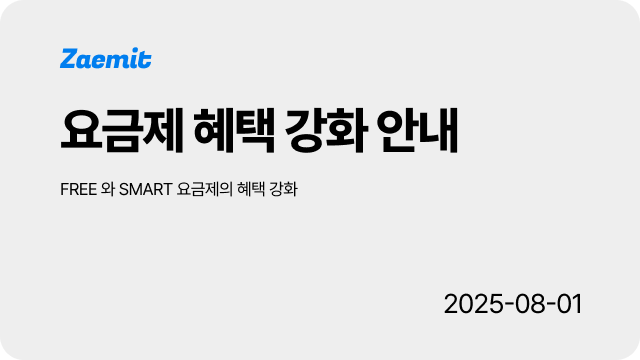 Zaemit

요금제 혜택 강화 안내

FREE 와 SMART 요금제의 혜택 강화

2025-08-01